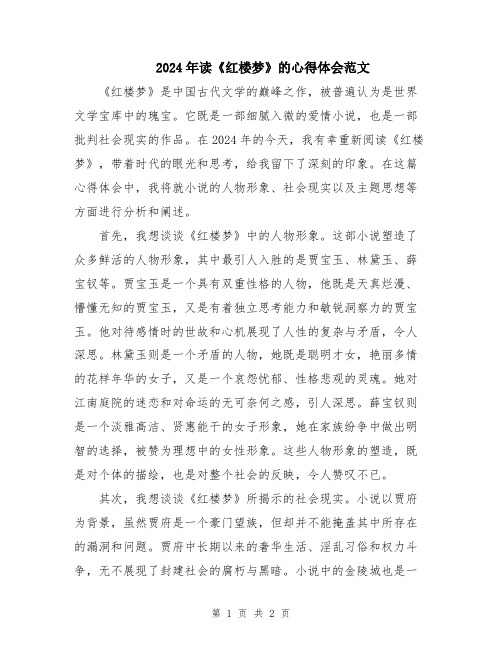 2024年读《红楼梦》的心得体会范文

《红楼梦》是中国古代文学的巅峰之作，被普遍认为是世界文学宝库中的瑰宝。它既是一部细腻入微的爱情小说，也是一部批判社会现实的作品。在2024年的今天，我有幸重新阅读《红楼梦》，带着时代的眼光和思考，给我留下了深刻的印象。在这篇心得体会中，我将就小说的人物形象、社会现实以及主题思想等方面进行分析和阐述。

首先，我想谈谈《红楼梦》中的人物形象。这部小说塑造了众多鲜活的人物形象，其中最引人入胜的是贾宝玉、林黛玉、薛宝钗等。贾宝玉是一个具有双重性格的人物，他既是天真烂漫、懵懂无知的贾宝玉，又是有着独立思考能力和敏锐洞察力的贾宝玉。他对待感情时的世故和心机展现了人性的复杂与矛盾，令人深思。林黛玉则是一个矛盾的人物，她既是聪明才女，艳丽多情的花样年华的女子，又是一个哀怨忧郁、性格悲观的灵魂。她对江南庭院的迷恋和对命运的无可奈何之感，引人深思。薛宝钗则是一个淡雅高洁、贤惠能干的女子形象，她在家族纷争中做出明智的选择，被赞为理想中的女性形象。这些人物形象的塑造，既是对个体的描绘，也是对整个社会的反映，令人赞叹不已。

其次，我想谈谈《红楼梦》所揭示的社会现实。小说以贾府为背景，虽然贾府是一个豪门望族，但却并不能掩盖其中所存在的漏洞和问题。贾府中长期以来的奢华生活、淫乱习俗和权力斗争，无不展现了封建社会的腐朽与黑暗。小说中的金陵城也是一

第 1 页 共 2 页